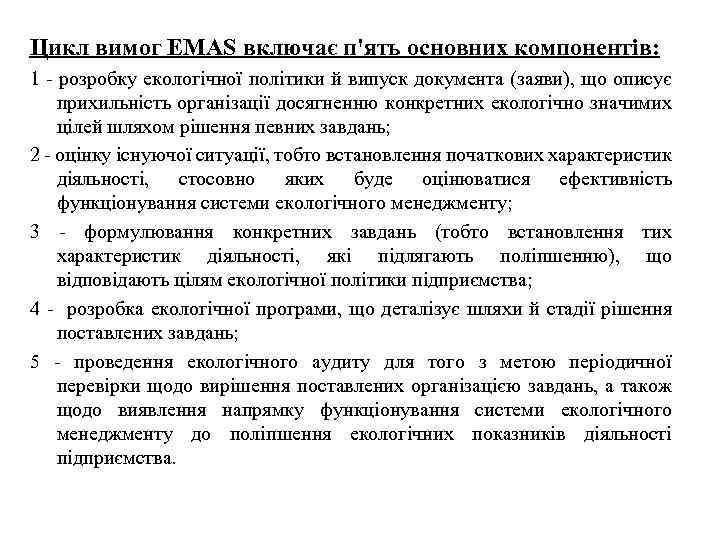 Цикл вимог EMAS включає п'ять основних компонентів:

1 - розробку екологічної політики й випуск документа (заяви), що описує прихильність організації досягненню конкретних екологічно значимих цілей шляхом рішення певних завдань;

2 - оцінку існуючої ситуації, тобто встановлення початкових характеристик діяльності, стосовно яких буде оцінюватися ефективність функціонування системи екологічного менеджменту;

3 - формулювання конкретних завдань (тобто встановлення тих характеристик діяльності, які підлягають поліпшенню), що відповідають цілям екологічної політики підприємства;

4 - розробка екологічної програми, що деталізує шляхи й стадії рішення поставлених завдань;

5 - проведення екологічного аудиту для того з метою періодичної перевірки щодо вирішення поставлених організацією завдань, а також щодо виявлення напрямку функціонування системи екологічного менеджменту до поліпшення екологічних показників діяльності підприємства.